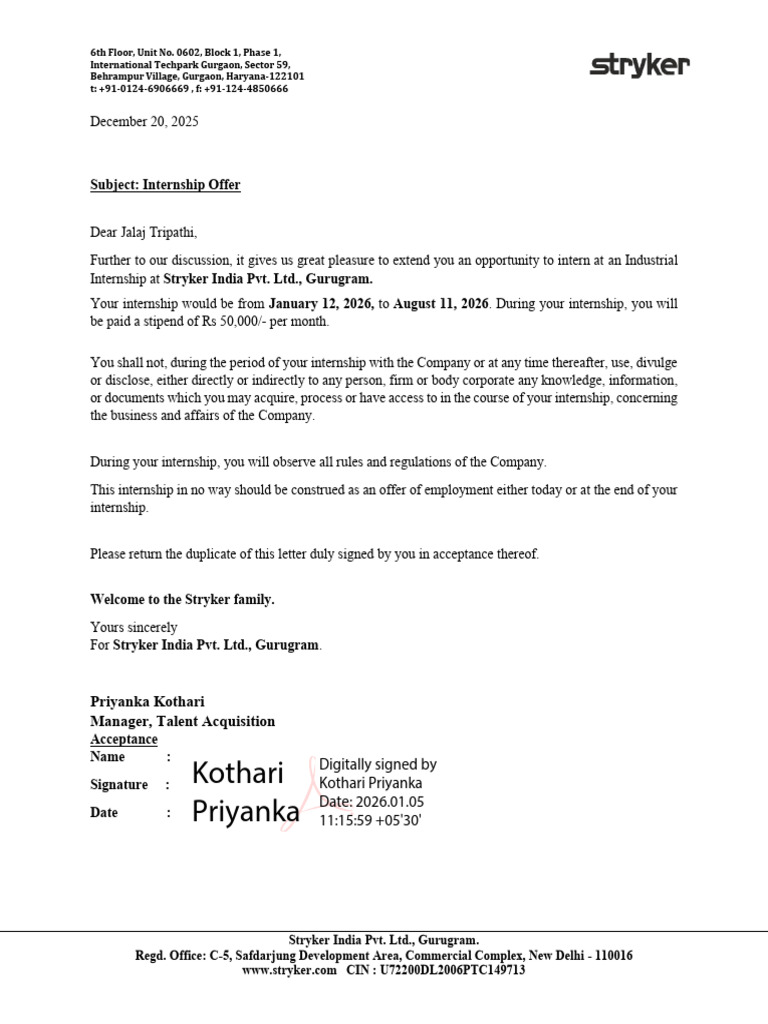 6th Floor, Unit No. 0602, Block 1, Phase 1,
International Techpark Gurgaon, Sector 59,
Behrampur Village, Gurgaon, Haryana-122101
t: +91-0124-6906669 , f: +91-124-4850666

stryker

December 20, 2025

Subject: Internship Offer

Dear Jalaj Tripathi,

Further to our discussion, it gives us great pleasure to extend you an opportunity to intern at an Industrial Internship at Stryker India Pvt. Ltd., Gurugram.

Your internship would be from January 12, 2026, to August 11, 2026. During your internship, you will be paid a stipend of Rs 50,000/- per month.

You shall not, during the period of your internship with the Company or at any time thereafter, use, divulge or disclose, either directly or indirectly to any person, firm or body corporate any knowledge, information, or documents which you may acquire, process or have access to in the course of your internship, concerning the business and affairs of the Company.

During your internship, you will observe all rules and regulations of the Company.

This internship in no way should be construed as an offer of employment either today or at the end of your internship.

Please return the duplicate of this letter duly signed by you in acceptance thereof.

Welcome to the Stryker family.

Yours sincerely
For Stryker India Pvt. Ltd., Gurugram.

Priyanka Kothari
Manager, Talent Acquisition
Acceptance
Name :
Signature :
Date :

Kothari Priyanka
Digitally signed by Kothari Priyanka
Date: 2026.01.05 11:15:59 +05'30'

Stryker India Pvt. Ltd., Gurugram.
Regd. Office: C-5, Safdarjung Development Area, Commercial Complex, New Delhi - 110016
www.stryker.com CIN : U72200DL2006PTC149713